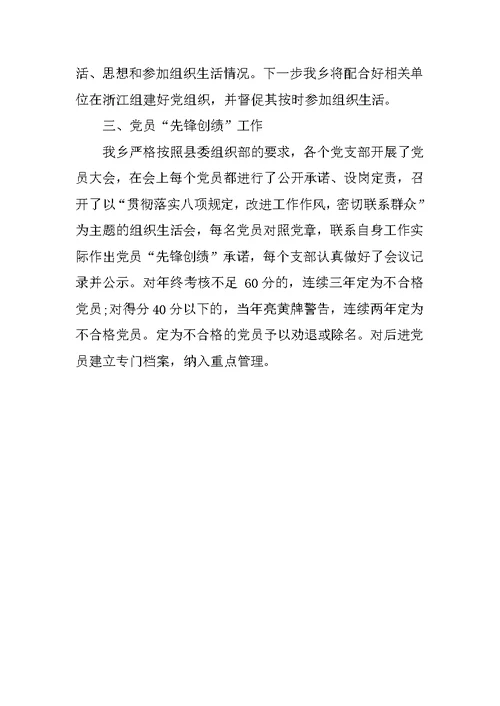 活、思想和参加组织生活情况。下一步我乡将配合好相关单位在浙江组建好党组织，并督促其按时参加组织生活。

三、党员“先锋创绩”工作

我乡严格按照县委组织部的要求，各个党支部开展了党员大会，在会上每个党员都进行了公开承诺、设岗定责，召开了以“贯彻落实八项规定，改进工作作风，密切联系群众”为主题的组织生活会，每名党员对照党章，联系自身工作实际作出党员“先锋创绩”承诺，每个支部认真做好了会议记录并公示。对年终考核不足 60 分的，连续三年定为不合格党员；对得分 40 分以下的，当年亮黄牌警告，连续两年定为不合格党员。定为不合格的党员予以劝退或除名。对后进党员建立专门档案，纳入重点管理。